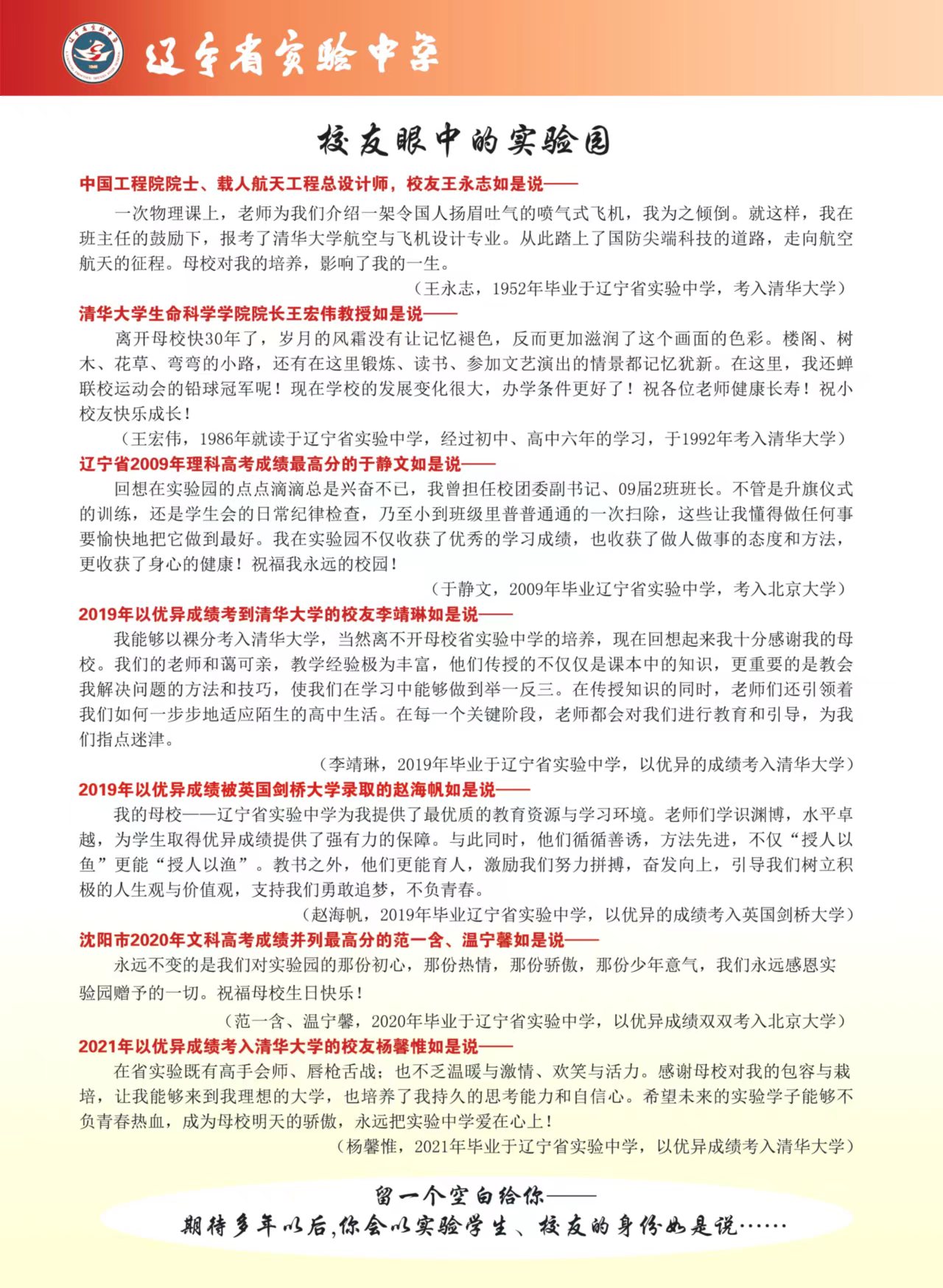 辽宁省实验中学

校友眼中的实验园

中国工程院院士、载人航天工程总设计师，校友王永志如是说——

一次物理课上，老师为我们介绍一架令国人扬眉吐气的喷气式飞机，我为之倾倒。就这样，我在班主任的鼓励下，报考了清华大学航空与飞机设计专业。从此踏上了国防尖端科技的道路，走向航空航天的征程。母校对我的培养，影响了我的一生。

（王永志，1952年毕业于辽宁省实验中学，考入清华大学）

清华大学生命科学学院院长王宏伟教授如是说——

离开母校快30年了，岁月的风霜没有让记忆褪色，反而更加滋润了这个画面的色彩。楼阁、树木、花草、弯弯的小路，还有在这里锻炼、读书、参加文艺演出的情景都记忆犹新。在这里，我还蝉联校运动会的铅球冠军呢！现在学校的发展变化很大，办学条件更好了！祝各位老师健康长寿！祝小校友快乐成长！

（王宏伟，1986年就读于辽宁省实验中学，经过初中、高中六年的学习，于1992年考入清华大学）

辽宁省2009年理科高考成绩最高分的于静文如是说——

回想在实验园的点点滴滴总是兴奋不已，我曾担任校团委副书记、09届2班班长。不管是升旗仪式的训练，还是学生会的日常纪律检查，乃至小到班级里普普通通的一次扫除，这些让我懂得做任何事要愉快地把它做到最好。我在实验园不仅收获了优秀的学习成绩，也收获了做人做事的态度和方法，更收获了身心的健康！祝福我永远的校园！

（于静文，2009年毕业辽宁省实验中学，考入北京大学）

2019年以优异成绩考到清华大学的校友李靖琳如是说——

我能够以裸分考入清华大学，当然离不开母校省实验中学的培养，现在回想起来我十分感谢我的母校。我们的老师和蔼可亲，教学经验极为丰富，他们传授的不仅仅是课本中的知识，更重要的是教会我解决问题的方法和技巧，使我们在学习中能够做到举一反三。在传授知识的同时，老师们还引领着我们如何一步步地适应陌生的高中生活。在每一个关键阶段，老师都会对我们进行教育和引导，为我们指点迷津。

（李靖琳，2019年毕业于辽宁省实验中学，以优异的成绩考入清华大学）

2019年以优异成绩被英国剑桥大学录取的赵海帆如是说——

我的母校——辽宁省实验中学为我提供了最优质的教育资源与学习环境。老师们学识渊博，水平卓越，为学生取得优异成绩提供了强有力的保障。与此同时，他们循循善诱，方法先进，不仅“授人以鱼”更能“授人以渔”。教书之外，他们更能育人，激励我们努力拼搏，奋发向上，引导我们树立积极的人生观与价值观，支持我们勇敢追梦，不负青春。

（赵海帆，2019年毕业辽宁省实验中学，以优异的成绩考入英国剑桥大学）

沈阳市2020年文科高考成绩并列最高分的范一含、温宁馨如是说——

永远不变的是我们对实验园的那份初心，那份热情，那份骄傲，那份少年意气，我们永远感恩实验园赠予的一切。祝福母校生日快乐！

（范一含、温宁馨，2020年毕业于辽宁省实验中学，以优异成绩双双考入北京大学）

2021年以优异成绩考入清华大学的校友杨馨惟如是说——

在省实验既有高手会师、唇枪舌战；也不乏温暖与激情、欢笑与活力。感谢母校对我的包容与栽培，让我能够来到我理想的大学，也培养了我持久的思考能力和自信心。希望未来的实验学子能够不负青春热血，成为母校明天的骄傲，永远把实验中学爱在心上！

（杨馨惟，2021年毕业于辽宁省实验中学，以优异成绩考入清华大学）

留一个空白给你——
期待多年以后,你会以实验学生、校友的身份如是说……